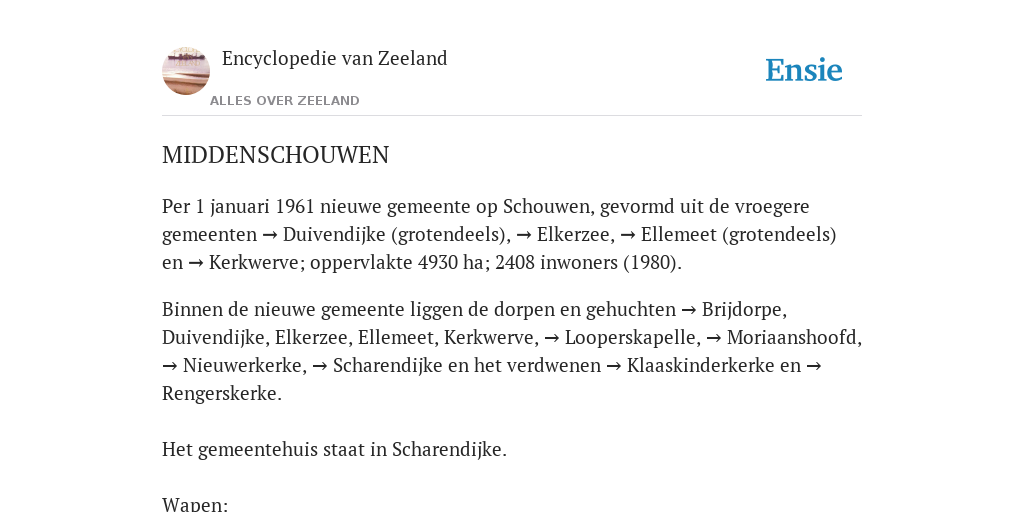 Encyclopedie van Zeeland

ALLES OVER ZEELAND

Ensie

MIDDENSCHOUWEN

Per 1 januari 1961 nieuwe gemeente op Schouwen, gevormd uit de vroegere gemeenten → Duivendijke (grotendeels), → Elkerzee, → Ellemeet (grotendeels) en → Kerkwerve; oppervlakte 4930 ha; 2408 inwoners (1980).

Binnen de nieuwe gemeente liggen de dorpen en gehuchten → Brijdorpe, Duivendijke, Elkerzee, Ellemeet, Kerkwerve, → Looperskapelle, → Moriaanshoofd, → Nieuwerkerke, → Scharendijke en het verdwenen → Klaaskinderkerke en → Rengerskerke.

Het gemeentehuis staat in Scharendijke.

Wapen: